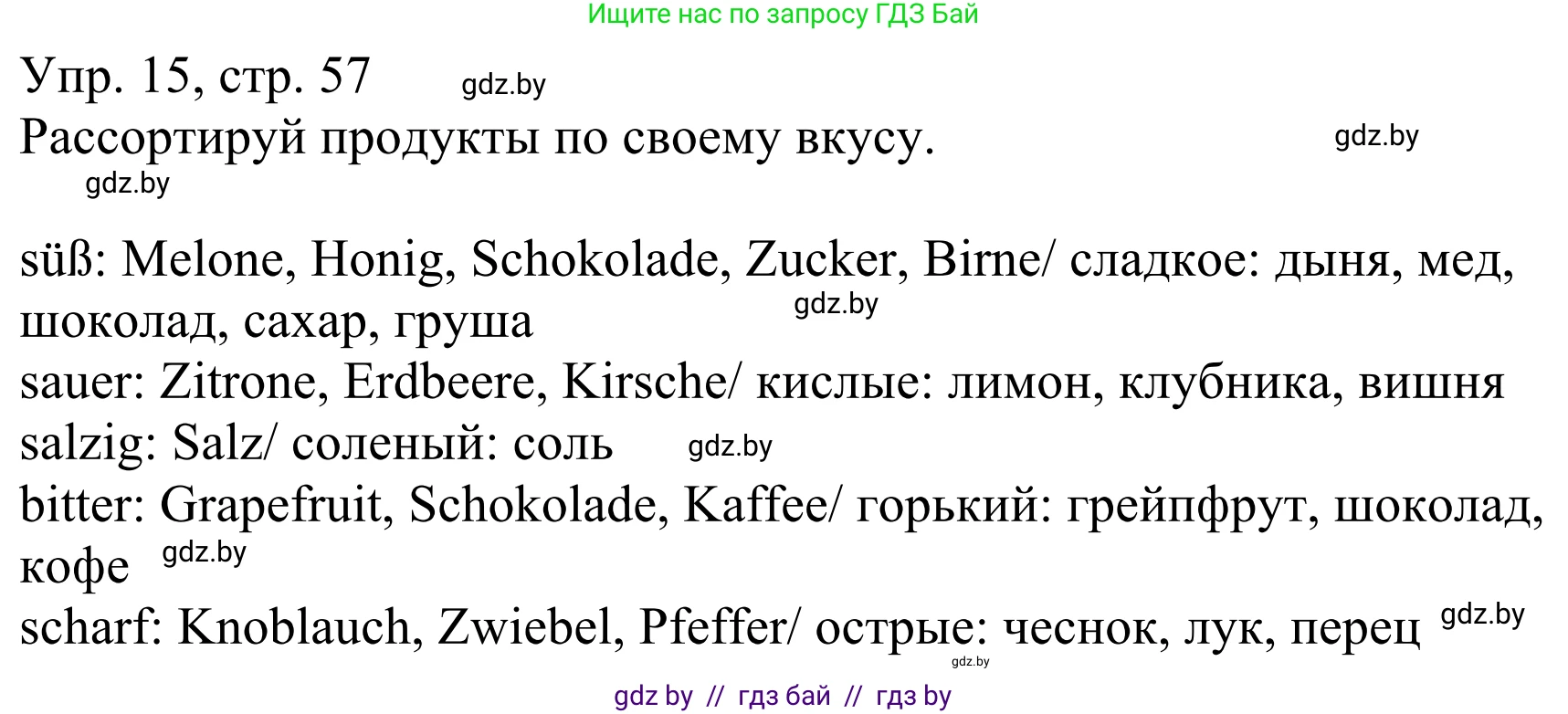 Ищите нас по запросу ГДЗ Бай

Упр. 15, стр. 57 gdz.by

Рассортируй продукты по своему вкусу. gdz.by

gdz.by

süß: Melone, Honig, Schokolade, Zucker, Birne/ сладкое: дыня, мед, шоколад, сахар, груша gdz.by

sauer: Zitrone, Erdbeere, Kirsche/ кислые: лимон, клубника, вишня

salzig: Salz/ соленый: соль gdz.by

bitter: Grapefruit, Schokolade, Kaffee/ горький: грейпфрут, шоколад, кофе gdz.by

scharf: Knoblauch, Zwiebel, Pfeffer/ острые: чеснок, лук, перец gdz.by

gdz.by

gdz by // гдз бай // гдз by